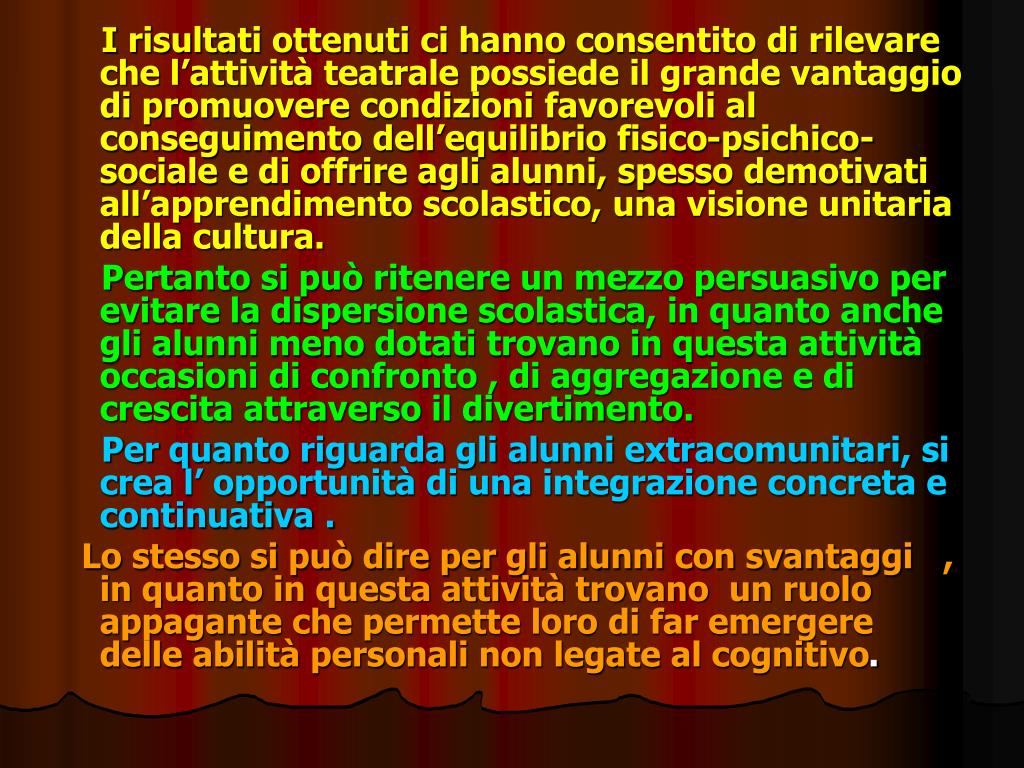 I risultati ottenuti ci hanno consentito di rilevare che l’attività teatrale possiede il grande vantaggio di promuovere condizioni favorevoli al conseguimento dell’equilibrio fisico-psichico-sociale e di offrire agli alunni, spesso demotivati all’apprendimento scolastico, una visione unitaria della cultura.

Pertanto si può ritenere un mezzo persuasivo per evitare la dispersione scolastica, in quanto anche gli alunni meno dotati trovano in questa attività occasioni di confronto , di aggregazione e di crescita attraverso il divertimento.

Per quanto riguarda gli alunni extracomunitari, si crea l’ opportunità di una integrazione concreta e continuativa .

Lo stesso si può dire per gli alunni con svantaggi , in quanto in questa attività trovano un ruolo appagante che permette loro di far emergere delle abilità personali non legate al cognitivo.